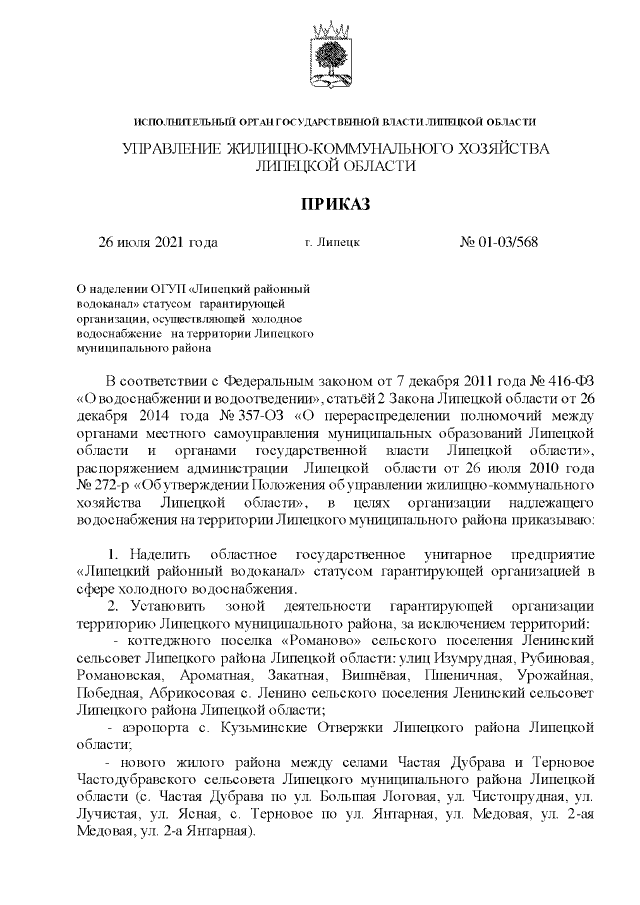 ИСПОЛНИТЕЛЬНЫЙ ОРГАН ГОСУДАРСТВЕННОЙ ВЛАСТИ ЛИПЕЦКОЙ ОБЛАСТИ

УПРАВЛЕНИЕ ЖИЛИЩНО-КОММУНАЛЬНОГО ХОЗЯЙСТВА ЛИПЕЦКОЙ ОБЛАСТИ

ПРИКАЗ

26 июля 2021 года г. Липецк № 01-03/568

О наделении ОГУП «Липецкий районный водоканал» статусом гарантирующей организации, осуществляющей холодное водоснабжение на территории Липецкого муниципального района

В соответствии с Федеральным законом от 7 декабря 2011 года № 416-ФЗ «О водоснабжении и водоотведении», статьёй 2 Закона Липецкой области от 26 декабря 2014 года № 357-ОЗ «О перераспределении полномочий между органами местного самоуправления муниципальных образований Липецкой области и органами государственной власти Липецкой области», распоряжением администрации Липецкой области от 26 июля 2010 года № 272-р «Об утверждении Положения об управлении жилищно-коммунального хозяйства Липецкой области», в целях организации надлежащего водоснабжения на территории Липецкого муниципального района приказываю:

1. Наделить областное государственное унитарное предприятие «Липецкий районный водоканал» статусом гарантирующей организацией в сфере холодного водоснабжения.

2. Установить зоной деятельности гарантирующей организации территорию Липецкого муниципального района, за исключением территорий:

- коттеджного поселка «Романово» сельского поселения Ленинский сельсовет Липецкого района Липецкой области: улиц Изумрудная, Рубиновая, Романовская, Ароматная, Закатная, Вишнёвая, Пшеничная, Урожайная, Победная, Абрикосовая с. Ленино сельского поселения Ленинский сельсовет Липецкого района Липецкой области;

- аэропорта с. Кузьминские Отвержки Липецкого района Липецкой области;

- нового жилого района между селами Частая Дубрава и Терновое Частодубравского сельсовета Липецкого муниципального района Липецкой области (с. Частая Дубрава по ул. Большая Логовая, ул. Чистопрудная, ул. Лучистая, ул. Ясная, с. Терновое по ул. Янтарная, ул. Медовая, ул. 2-ая Медовая, ул. 2-а Янтарная).